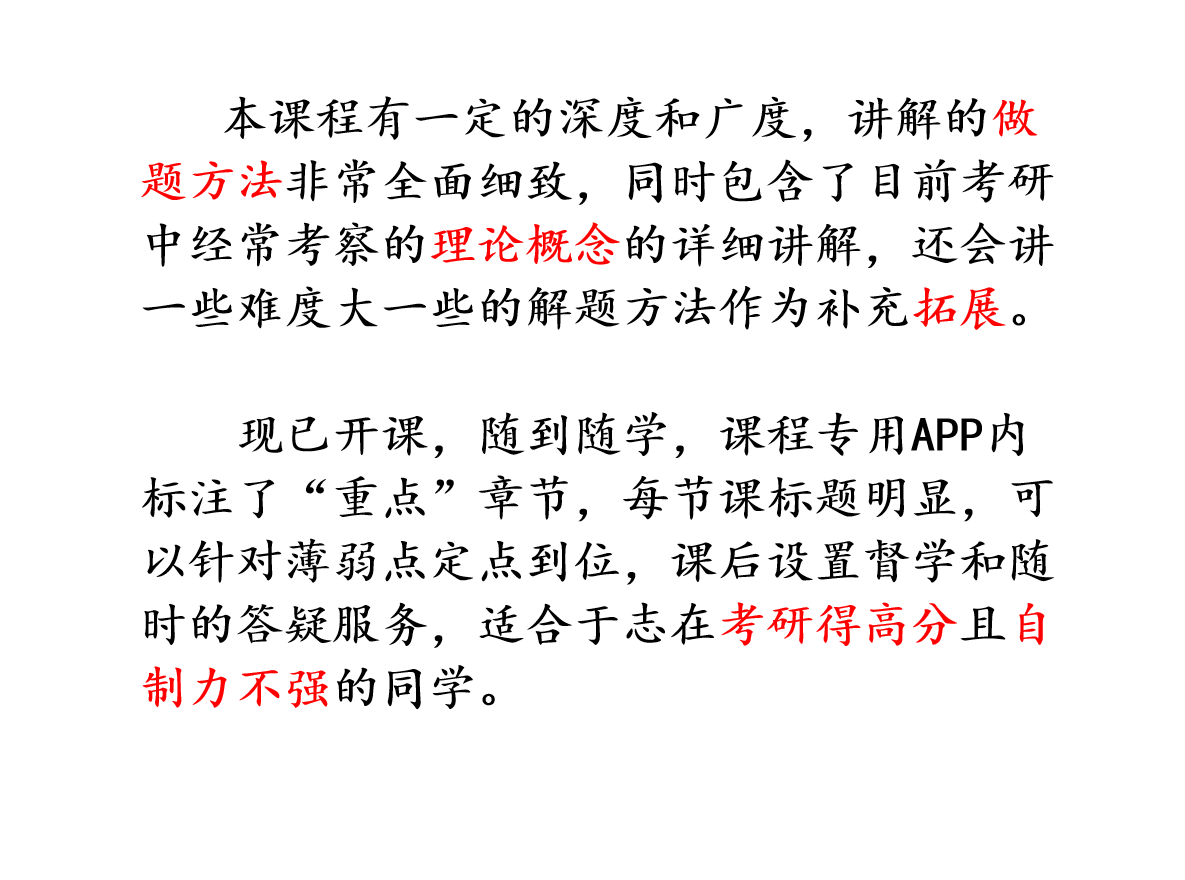 本课程有一定的深度和广度，讲解的做题方法非常全面细致，同时包含了目前考研中经常考察的理论概念的详细讲解，还会讲一些难度大一些的解题方法作为补充拓展。

现已开课，随到随学，课程专用APP内标注了“重点”章节，每节课标题明显，可以针对薄弱点定点到位，课后设置督学和随时的答疑服务，适合于志在考研得高分且自制力不强的同学。